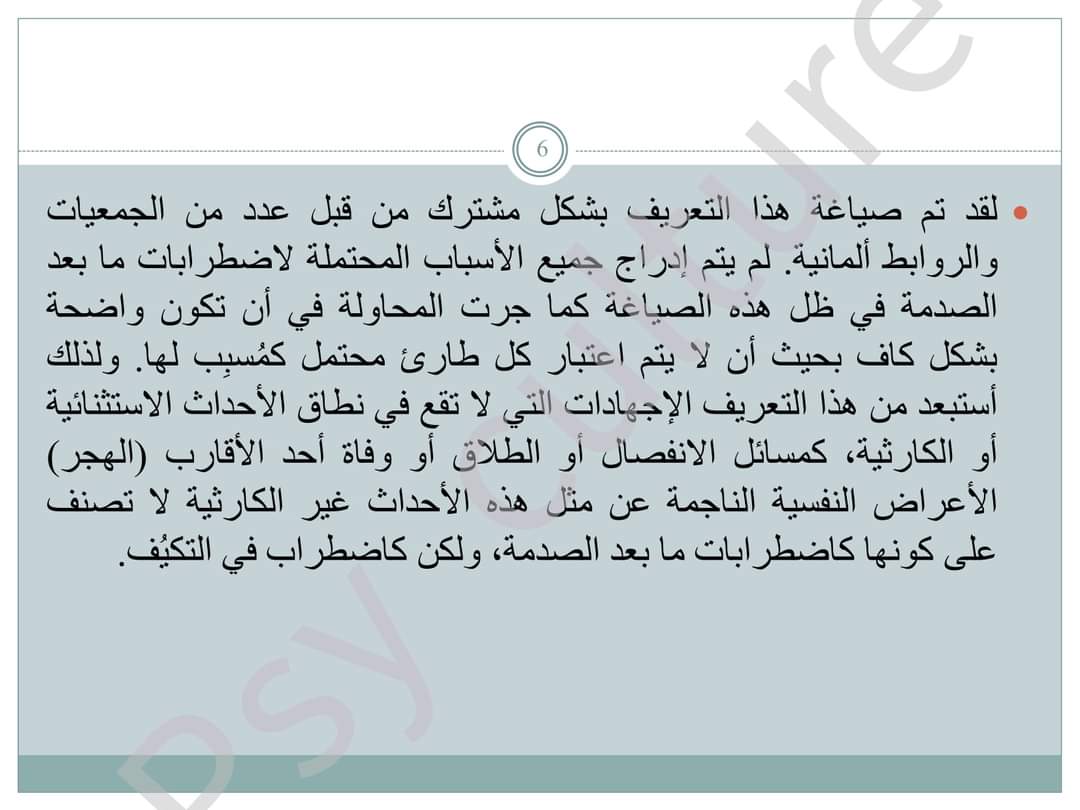 6

• لقد تم صياغة هذا التعريف بشكل مشترك من قبل عدد من الجمعيات والروابط ألمانية. لم يتم إدراج جميع الأسباب المحتملة لاضطرابات ما بعد الصدمة في ظل هذه الصياغة كما جرت المحاولة في أن تكون واضحة بشكل كاف بحيث أن لا يتم اعتبار كل طارئ محتمل كمُسبِب لها. ولذلك أستبعد من هذا التعريف الإجهادات التي لا تقع في نطاق الأحداث الاستثنائية أو الكارثية، كمسائل الانفصال أو الطلاق أو وفاة أحد الأقارب (الهجر) الأعراض النفسية الناجمة عن مثل هذه الأحداث غير الكارثية لا تصنف على كونها كاضطرابات ما بعد الصدمة، ولكن كاضطراب في التكيُف.

psy culture